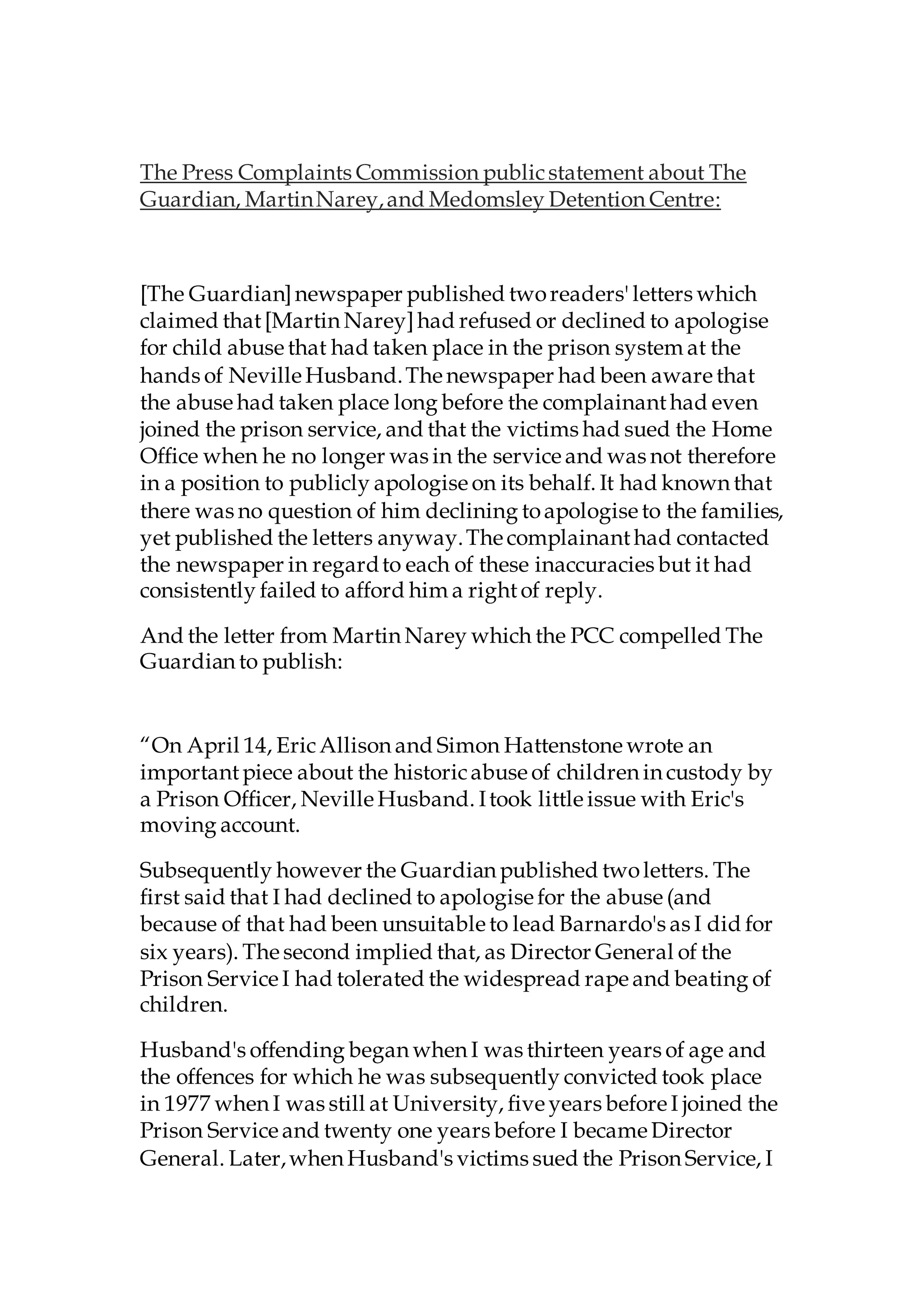 The Press Complaints Commission public statement about The Guardian, Martin Narey, and Medomsley Detention Centre:

[The Guardian] newspaper published two readers' letters which claimed that [Martin Narey] had refused or declined to apologise for child abuse that had taken place in the prison system at the hands of Neville Husband. The newspaper had been aware that the abuse had taken place long before the complainant had even joined the prison service, and that the victims had sued the Home Office when he no longer was in the service and was not therefore in a position to publicly apologise on its behalf. It had known that there was no question of him declining to apologise to the families, yet published the letters anyway. The complainant had contacted the newspaper in regard to each of these inaccuracies but it had consistently failed to afford him a right of reply.

And the letter from Martin Narey which the PCC compelled The Guardian to publish:

“On April 14, Eric Allison and Simon Hattenstone wrote an important piece about the historic abuse of children in custody by a Prison Officer, Neville Husband. I took little issue with Eric's moving account.

Subsequently however the Guardian published two letters. The first said that I had declined to apologise for the abuse (and because of that had been unsuitable to lead Barnardo's as I did for six years). The second implied that, as Director General of the Prison Service I had tolerated the widespread rape and beating of children.

Husband's offending began when I was thirteen years of age and the offences for which he was subsequently convicted took place in 1977 when I was still at University, five years before I joined the Prison Service and twenty one years before I became Director General. Later, when Husband's victims sued the Prison Service, I